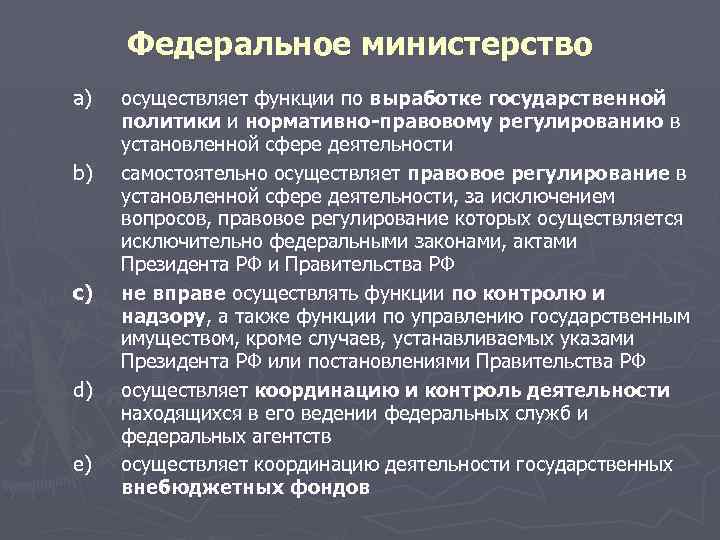 Федеральное министерство

a) осуществляет функции по выработке государственной политики и нормативно-правовому регулированию в установленной сфере деятельности

b) самостоятельно осуществляет правовое регулирование в установленной сфере деятельности, за исключением вопросов, правовое регулирование которых осуществляется исключительно федеральными законами, актами Президента РФ и Правительства РФ

c) не вправе осуществлять функции по контролю и надзору, а также функции по управлению государственным имуществом, кроме случаев, устанавливаемых указами Президента РФ или постановлениями Правительства РФ

d) осуществляет координацию и контроль деятельности находящихся в его ведении федеральных служб и федеральных агентств

e) осуществляет координацию деятельности государственных внебюджетных фондов